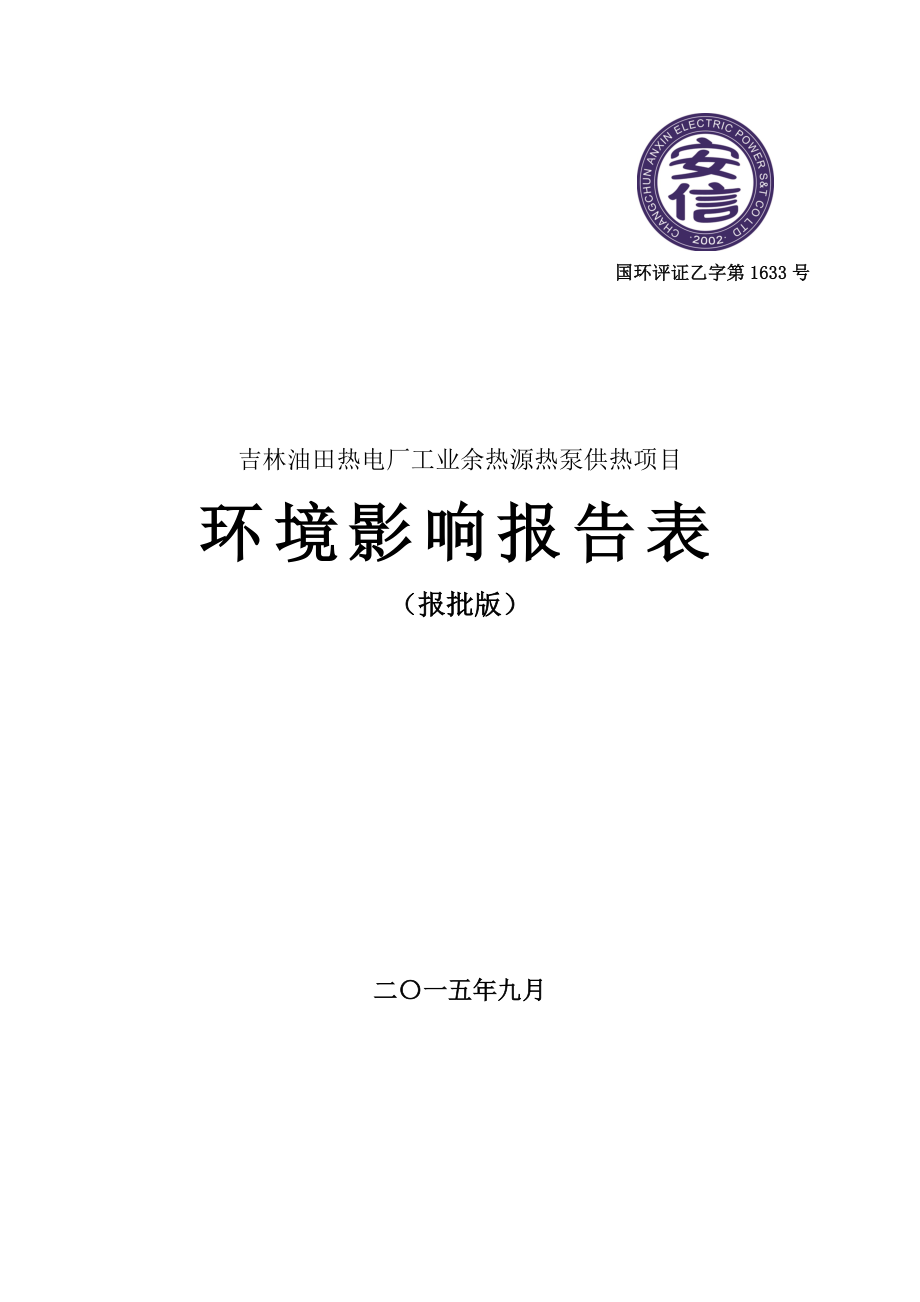 CHANGCHUN ANXIN ELECTRIC POWER S&T CO LTD
安信
2002

国环评证乙字第 1633 号

吉林油田热电厂工业余热源热泵供热项目

环境影响报告表

（报批版）

二〇一五年九月